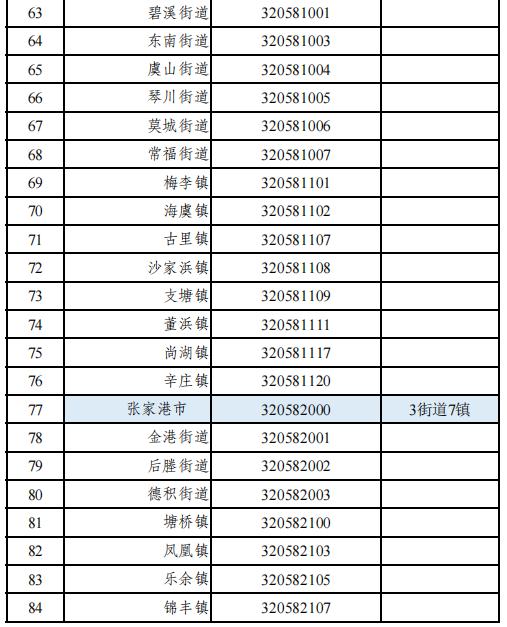 | 63 | 碧溪街道 | 320581001 | |
|---|---|---|---|
| 64 | 东南街道 | 320581003 | |
| 65 | 虞山街道 | 320581004 | |
| 66 | 琴川街道 | 320581005 | |
| 67 | 莫城街道 | 320581006 | |
| 68 | 常福街道 | 320581007 | |
| 69 | 梅李镇 | 320581101 | |
| 70 | 海虞镇 | 320581102 | |
| 71 | 古里镇 | 320581107 | |
| 72 | 沙家浜镇 | 320581108 | |
| 73 | 支塘镇 | 320581109 | |
| 74 | 董浜镇 | 320581111 | |
| 75 | 尚湖镇 | 320581117 | |
| 76 | 辛庄镇 | 320581120 | |
| 77 | 张家港市 | 320582000 | 3街道7镇 |
| 78 | 金港街道 | 320582001 | |
| 79 | 后塍街道 | 320582002 | |
| 80 | 德积街道 | 320582003 | |
| 81 | 塘桥镇 | 320582100 | |
| 82 | 凤凰镇 | 320582103 | |
| 83 | 乐余镇 | 320582105 | |
| 84 | 锦丰镇 | 320582107 | |